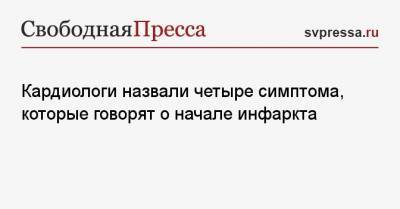 СвободнаяПресса

svpressa.ru

Кардиологи назвали четыре симптома, которые говорят о начале инфаркта